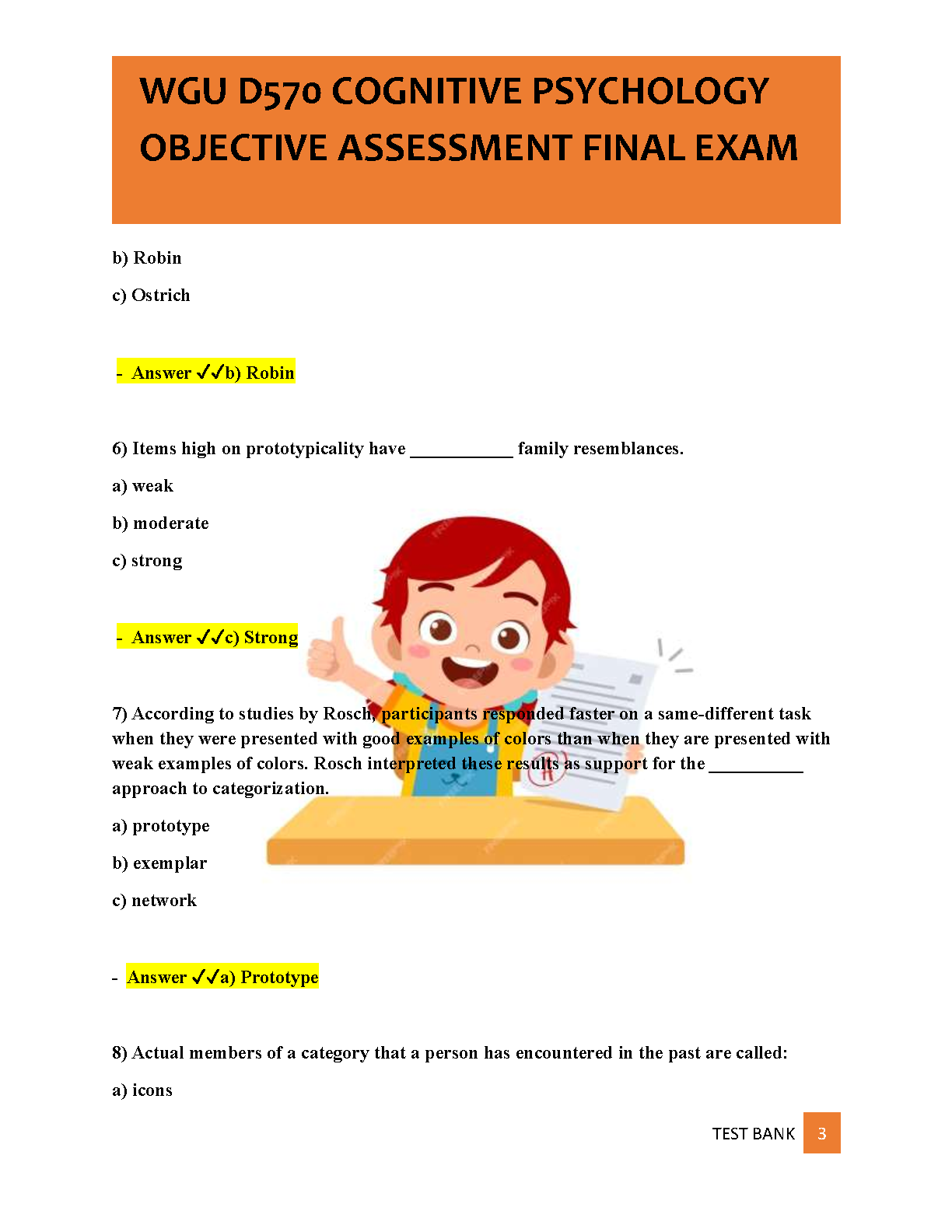 WGU D570 COGNITIVE PSYCHOLOGY OBJECTIVE ASSESSMENT FINAL EXAM

b) Robin

c) Ostrich

- Answer ✓✓b) Robin

6) Items high on prototypicality have ___________ family resemblances.

a) weak

b) moderate

c) strong

- Answer ✓✓c) Strong

7) According to studies by Rosch, participants responded faster on a same-different task when they were presented with good examples of colors than when they are presented with weak examples of colors. Rosch interpreted these results as support for the __________ approach to categorization.

a) prototype

b) exemplar

c) network

- Answer ✓✓a) Prototype

8) Actual members of a category that a person has encountered in the past are called:

a) icons

TEST BANK 3